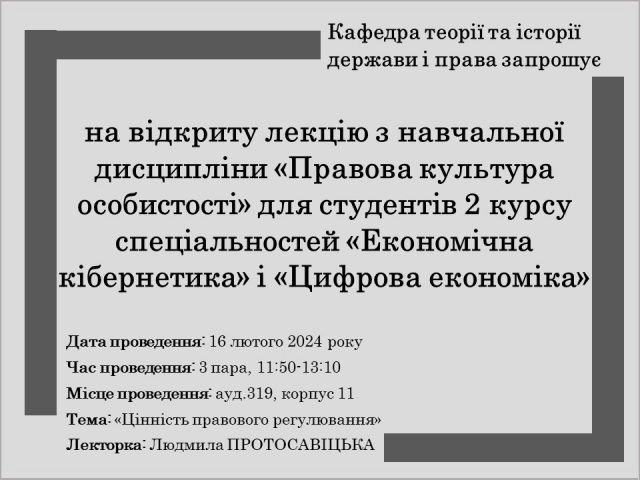 Кафедра теорії та історії держави і права запрошує

на відкриту лекцію з навчальної дисципліни «Правова культура особистості» для студентів 2 курсу спеціальностей «Економічна кібернетика» і «Цифрова економіка»

Дата проведення: 16 лютого 2024 року
Час проведення: 3 пара, 11:50-13:10
Місце проведення: ауд.319, корпус 11
Тема: «Цінність правового регулювання»
Лекторка: Людмила ПРОТОСАВІЦЬКА